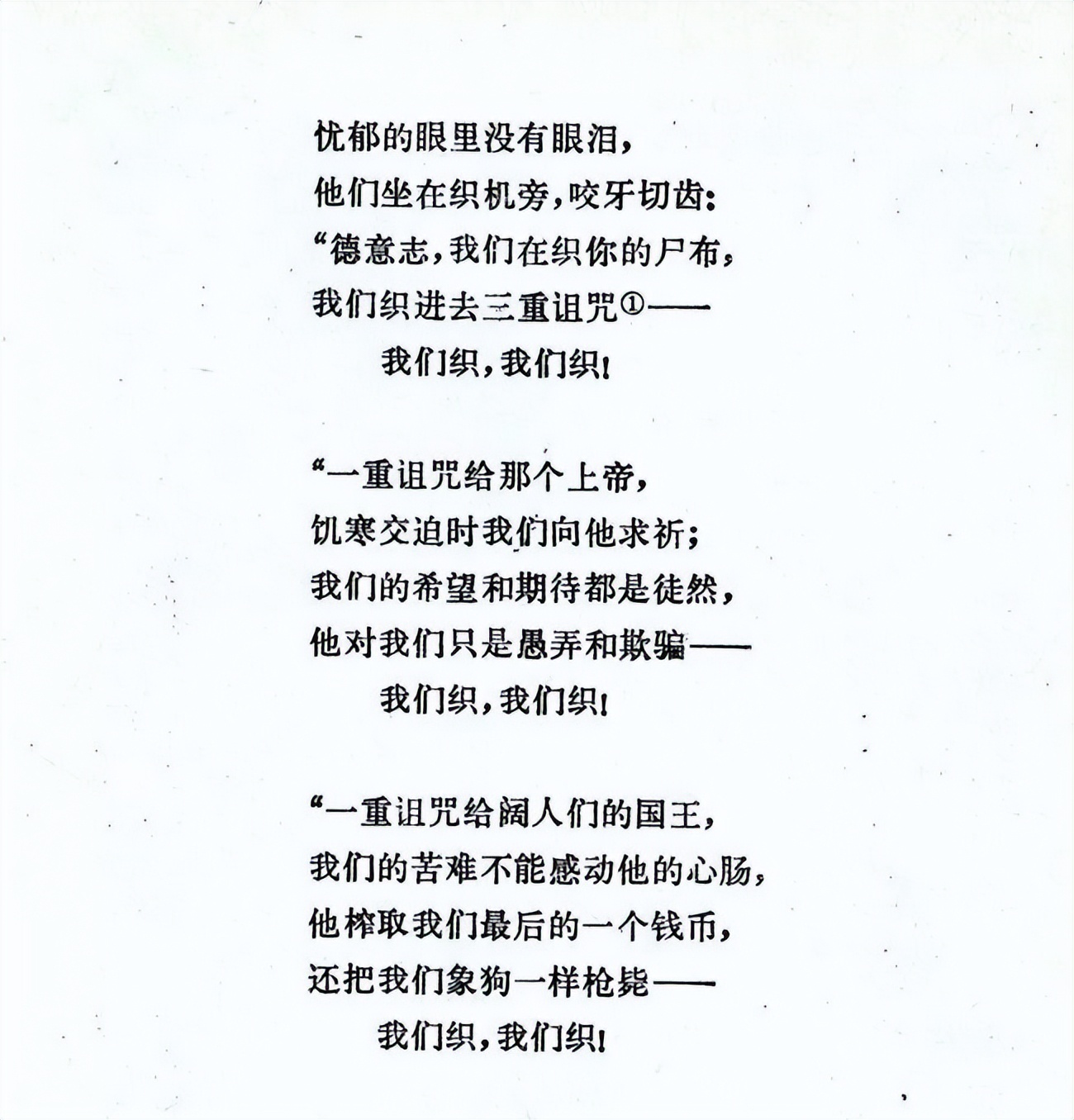 忧郁的眼里没有眼泪，
他们坐在织机旁，咬牙切齿：
“德意志，我们在织你的尸布，
我们织进去三重诅咒①——
我们织，我们织！

“一重诅咒给那个上帝，
饥寒交迫时我们向他求祈；
我们的希望和期待都是徒然，
他对我们只是愚弄和欺骗——
我们织，我们织！

“一重诅咒给阔人们的国王，
我们的苦难不能感动他的心肠，
他榨取我们最后的一个钱币，
还把我们象狗一样枪毙——
我们织，我们织！